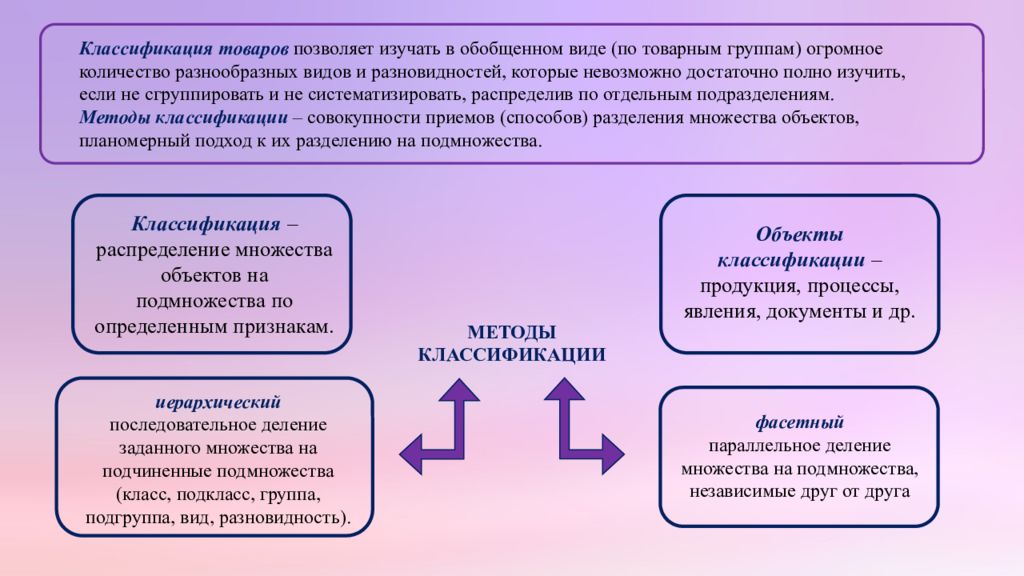 Классификация товаров позволяет изучать в обобщенном виде (по товарным группам) огромное количество разнообразных видов и разновидностей, которые невозможно достаточно полно изучить, если не сгруппировать и не систематизировать, распределив по отдельным подразделениям.
Методы классификации – совокупности приемов (способов) разделения множества объектов, планомерный подход к их разделению на подмножества.

Классификация – распределение множества объектов на подмножества по определенным признакам.

Объекты классификации – продукция, процессы, явления, документы и др.

МЕТОДЫ КЛАССИФИКАЦИИ

иерархический
последовательное деление заданного множества на подчиненные подмножества (класс, подкласс, группа, подгруппа, вид, разновидность).

фасетный
параллельное деление множества на подмножества, независимые друг от друга